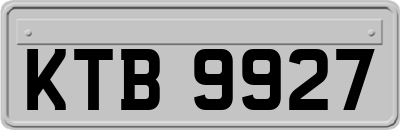 KTB 9927